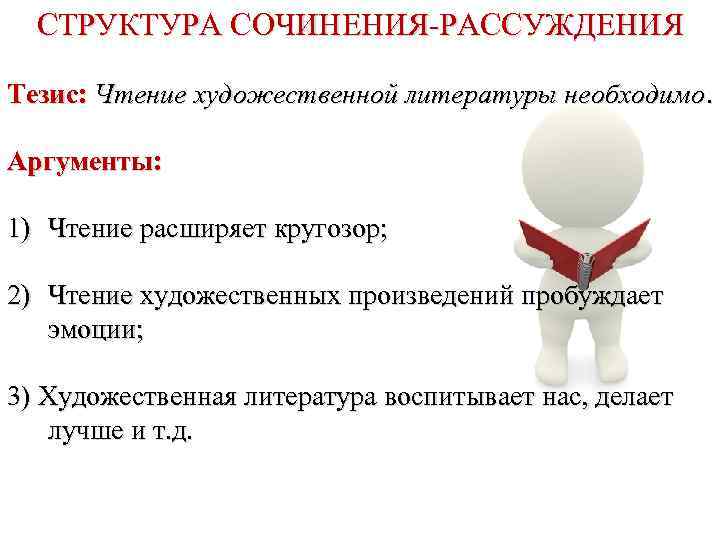 СТРУКТУРА СОЧИНЕНИЯ-РАССУЖДЕНИЯ

Тезис: Чтение художественной литературы необходимо.

Аргументы:

1) Чтение расширяет кругозор;

2) Чтение художественных произведений пробуждает эмоции;

3) Художественная литература воспитывает нас, делает лучше и т.д.